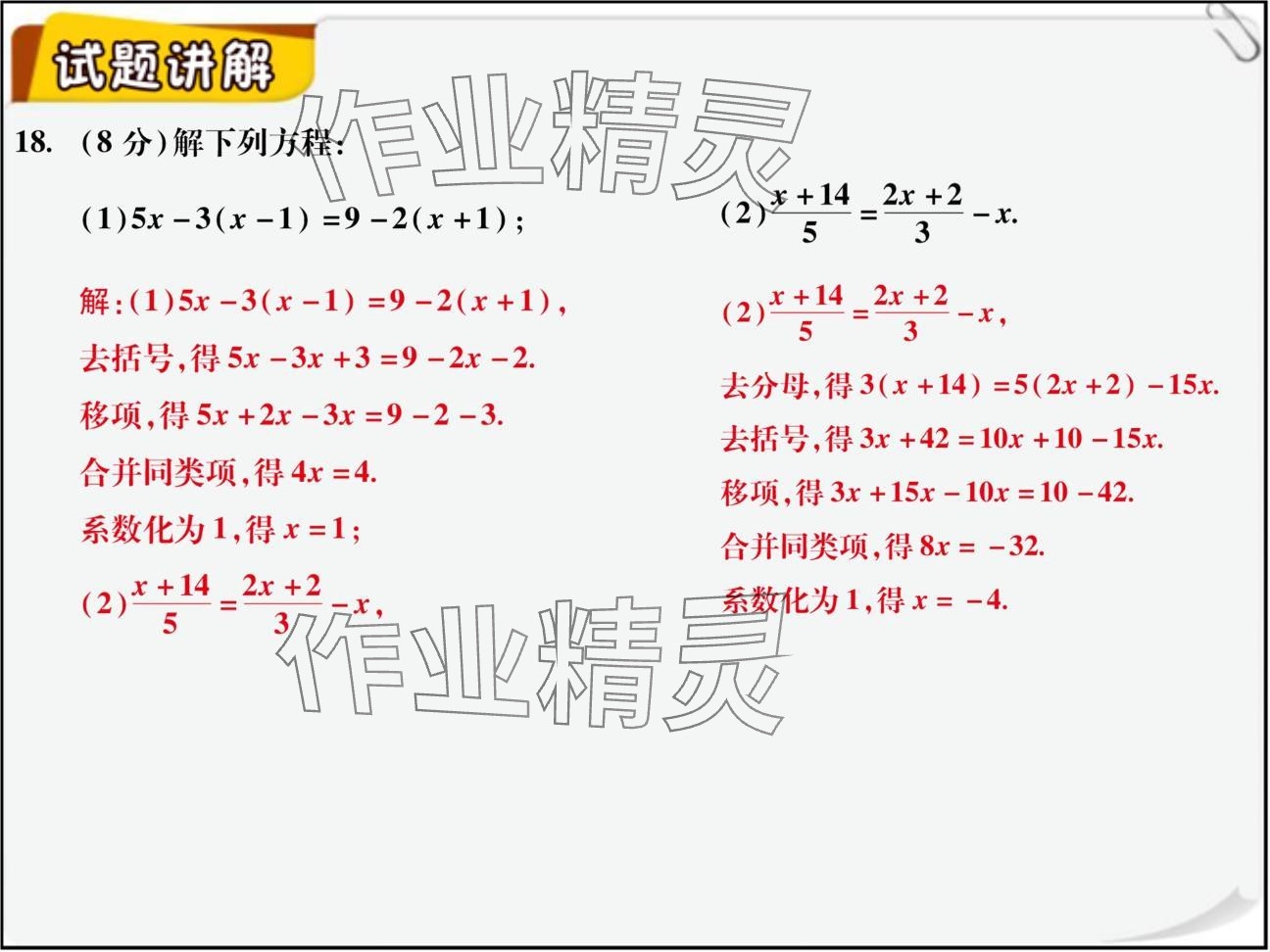 试题讲解

作业精灵

18. (8 分)解下列方程:

(1)$5x-3(x-1)=9-2(x+1)$;

(2)$\frac{x+14}{5}=\frac{2x+2}{3}-x$.

解:(1)$5x-3(x-1)=9-2(x+1)$,

去括号,得 $5x-3x+3=9-2x-2$.

移项,得 $5x+2x-3x=9-2-3$.

合并同类项,得 $4x=4$.

系数化为 1,得 $x=1$;

(2)$\frac{x+14}{5}=\frac{2x+2}{3}-x$,

(2)$\frac{x+14}{5}=\frac{2x+2}{3}-x$,

去分母,得 $3(x+14)=5(2x+2)-15x$.

去括号,得 $3x+42=10x+10-15x$.

移项,得 $3x+15x-10x=10-42$.

合并同类项,得 $8x=-32$.

系数化为 1,得 $x=-4$.

作业精灵